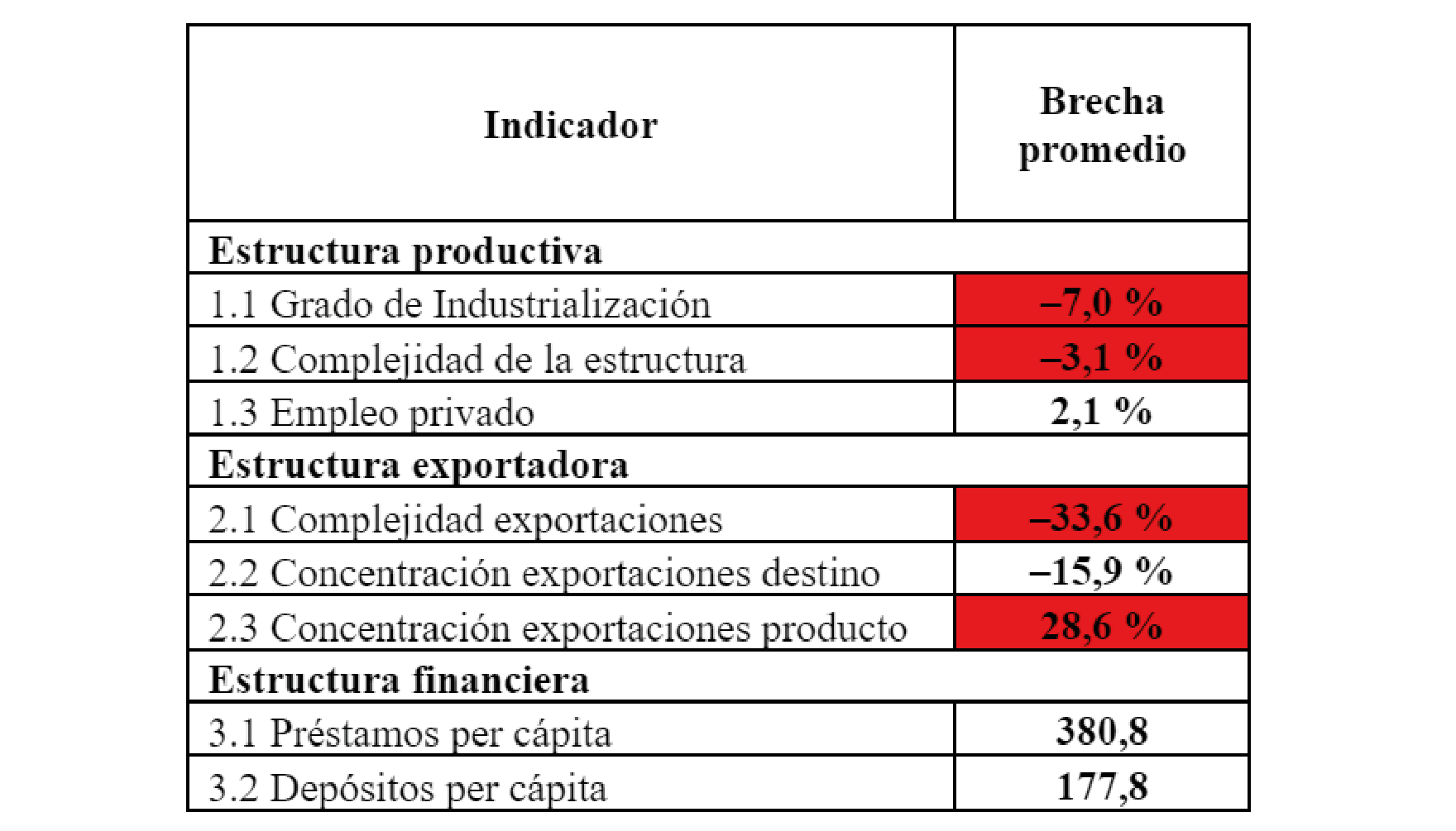 | Indicador | Brecha promedio |
|---|---|
| **Estructura productiva** | |
| 1.1 Grado de Industrialización | –7,0 % |
| 1.2 Complejidad de la estructura | –3,1 % |
| 1.3 Empleo privado | 2,1 % |
| **Estructura exportadora** | |
| 2.1 Complejidad exportaciones | –33,6 % |
| 2.2 Concentración exportaciones destino | –15,9 % |
| 2.3 Concentración exportaciones producto | 28,6 % |
| **Estructura financiera** | |
| 3.1 Préstamos per cápita | 380,8 |
| 3.2 Depósitos per cápita | 177,8 |